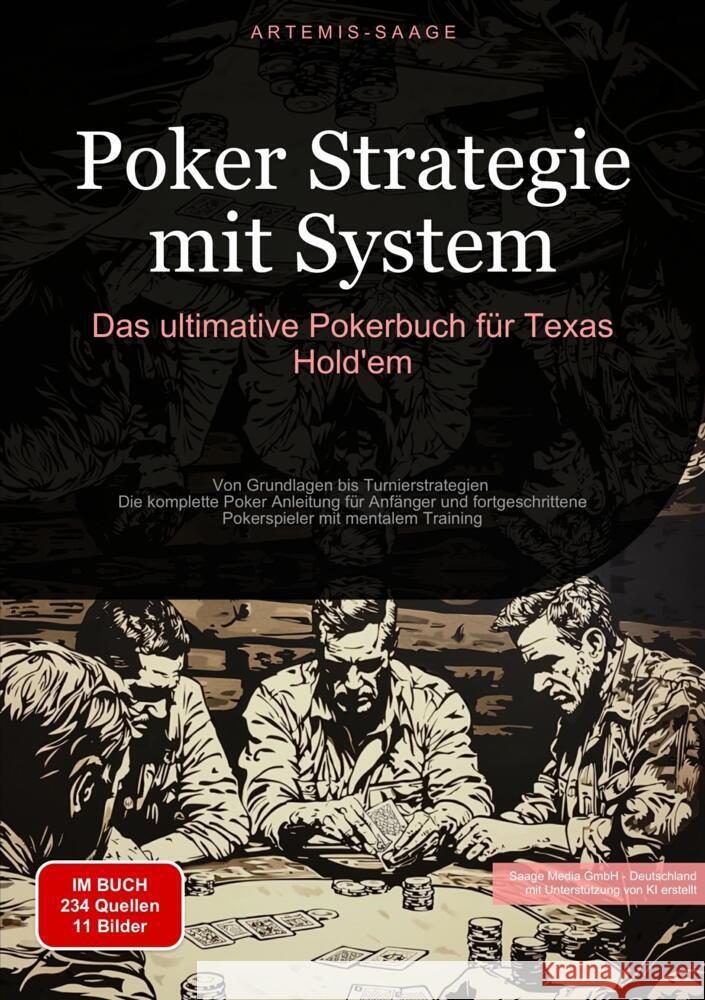 ARTEMIS-SAAGE

Poker Strategie mit System

Das ultimative Pokerbuch für Texas Hold'em

Von Grundlagen bis Turnierstrategien
Die komplette Poker Anleitung für Anfänger und fortgeschrittene Pokerspieler mit mentalem Training

IM BUCH
234 Quellen
11 Bilder

Saage Media GmbH - Deutschland
mit Unterstützung von KI erstellt